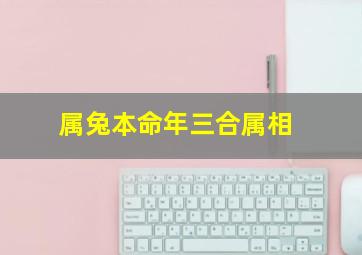 属兔本命年三合属相